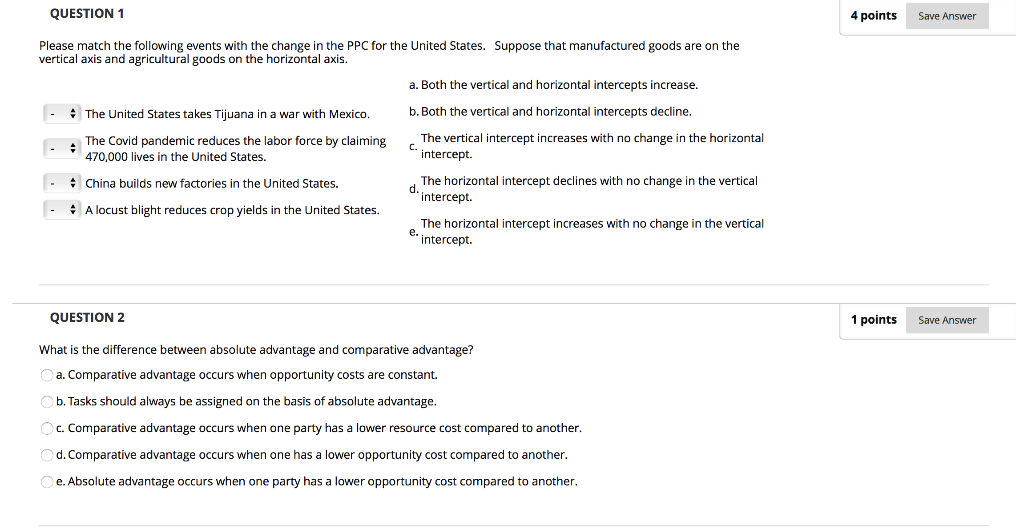 QUESTION 1

4 points Save Answer

Please match the following events with the change in the PPC for the United States. Suppose that manufactured goods are on the vertical axis and agricultural goods on the horizontal axis.

- The United States takes Tijuana in a war with Mexico.

- The Covid pandemic reduces the labor force by claiming 470,000 lives in the United States.

- China builds new factories in the United States.

- A locust blight reduces crop yields in the United States.

a. Both the vertical and horizontal intercepts increase.

b. Both the vertical and horizontal intercepts decline.

c. The vertical intercept increases with no change in the horizontal intercept.

d. The horizontal intercept declines with no change in the vertical intercept.

e. The horizontal intercept increases with no change in the vertical intercept.

QUESTION 2

1 points Save Answer

What is the difference between absolute advantage and comparative advantage?

a. Comparative advantage occurs when opportunity costs are constant.

b. Tasks should always be assigned on the basis of absolute advantage.

c. Comparative advantage occurs when one party has a lower resource cost compared to another.

d. Comparative advantage occurs when one has a lower opportunity cost compared to another.

e. Absolute advantage occurs when one party has a lower opportunity cost compared to another.